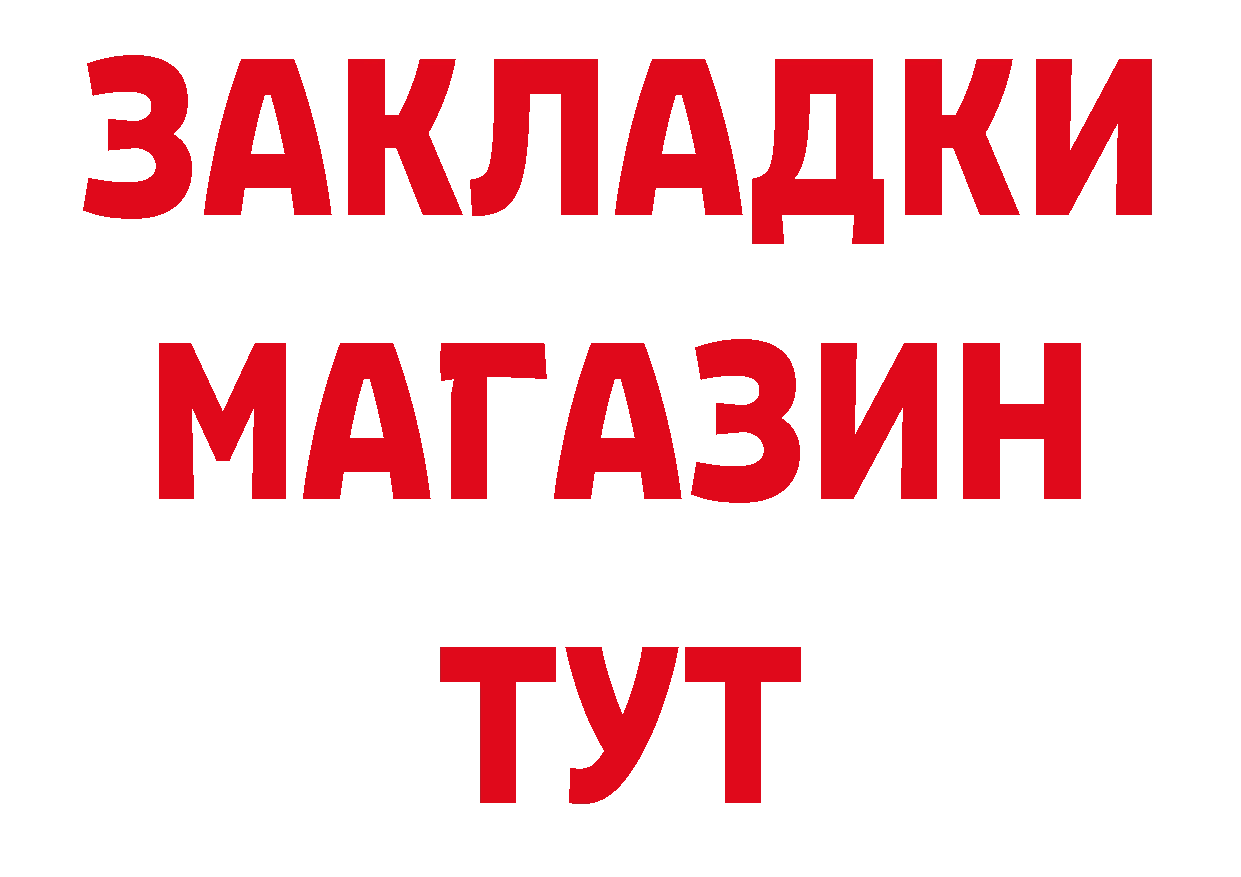 ЗАКЛАДКИ
МАГАЗИН
ТУТ